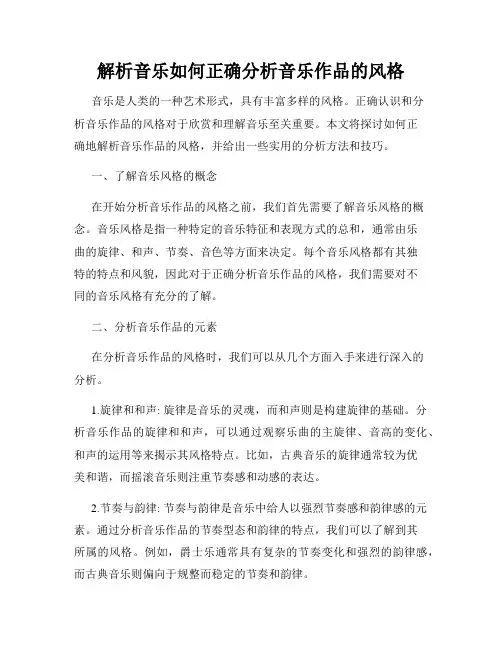 解析音乐如何正确分析音乐作品的风格

音乐是人类的一种艺术形式，具有丰富多样的风格。正确认识和分析音乐作品的风格对于欣赏和理解音乐至关重要。本文将探讨如何正确地解析音乐作品的风格，并给出一些实用的分析方法和技巧。

一、了解音乐风格的概念

在开始分析音乐作品的风格之前，我们首先需要了解音乐风格的概念。音乐风格是指一种特定的音乐特征和表现方式的总和，通常由乐曲的旋律、和声、节奏、音色等方面来决定。每个音乐风格都有其独特的特点和风貌，因此对于正确分析音乐作品的风格，我们需要对不同的音乐风格有充分的了解。

二、分析音乐作品的元素

在分析音乐作品的风格时，我们可以从几个方面入手来进行深入的分析。

1.旋律和和声: 旋律是音乐的灵魂，而和声则是构建旋律的基础。分析音乐作品的旋律和和声，可以通过观察乐曲的主旋律、音高的变化、和声的运用等来揭示其风格特点。比如，古典音乐的旋律通常较为优美和谐，而摇滚音乐则注重节奏感和动感的表达。

2.节奏与韵律: 节奏与韵律是音乐中给人以强烈节奏感和韵律感的元素。通过分析音乐作品的节奏型态和韵律的特点，我们可以了解到其所属的风格。例如，爵士乐通常具有复杂的节奏变化和强烈的韵律感，而古典音乐则偏向于规整而稳定的节奏和韵律。